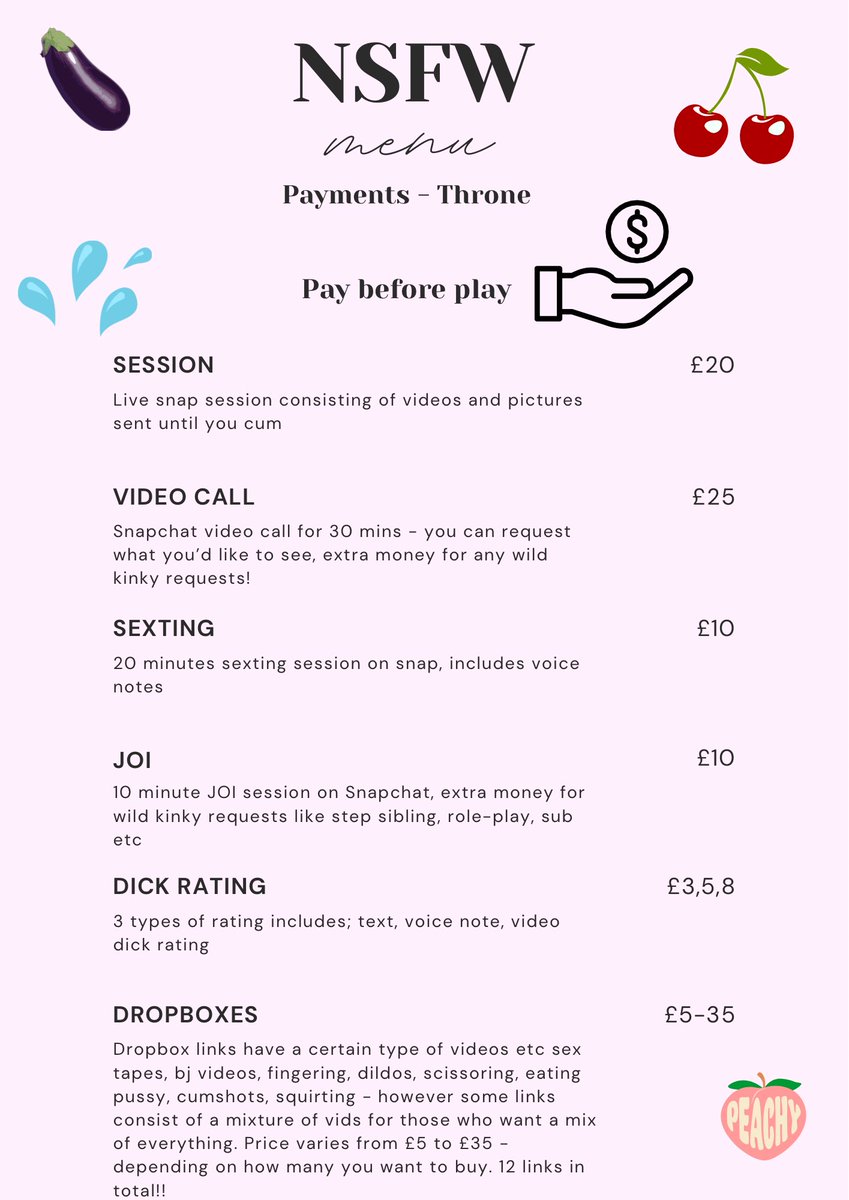 NSFW

menu

Payments - Throne

Pay before play

SESSION £20

Live snap session consisting of videos and pictures sent until you cum

VIDEO CALL £25

Snapchat video call for 30 mins - you can request what you'd like to see, extra money for any wild kinky requests!

SEXTING £10

20 minutes sexting session on snap, includes voice notes

JOI £10

10 minute JOI session on Snapchat, extra money for wild kinky requests like step sibling, role-play, sub etc

DICK RATING £3,5,8

3 types of rating includes; text, voice note, video dick rating

DROPBOXES £5-35

Dropbox links have a certain type of videos etc sex tapes, bj videos, fingering, dildos, scissoring, eating pussy, cumshots, squirting - however some links consist of a mixture of vids for those who want a mix of everything. Price varies from £5 to £35 - depending on how many you want to buy. 12 links in total!!

PEACHY